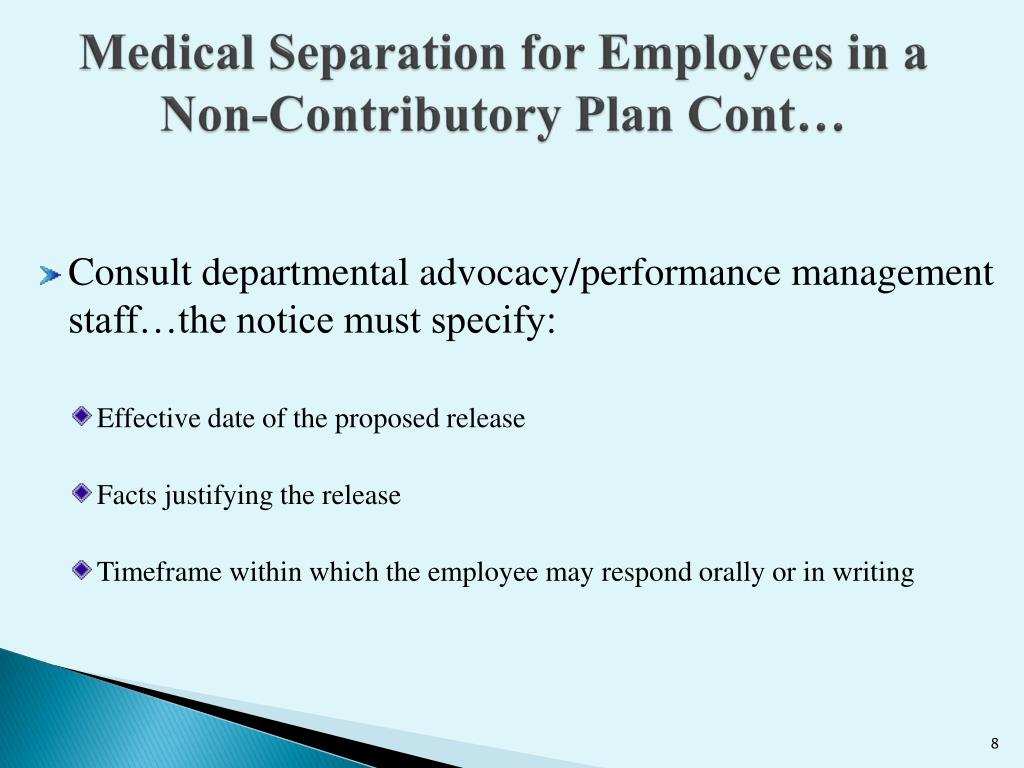 Medical Separation for Employees in a Non-Contributory Plan Cont…

Consult departmental advocacy/performance management staff…the notice must specify:

Effective date of the proposed release

Facts justifying the release

Timeframe within which the employee may respond orally or in writing

8